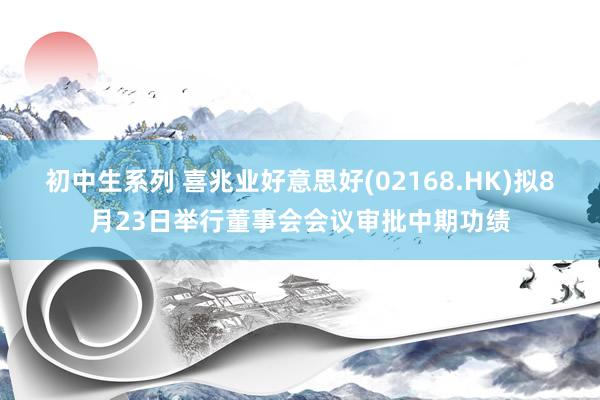 初中生系列 喜兆业好意思好(02168.HK)拟8月23日举行董事会会议审批中期功绩